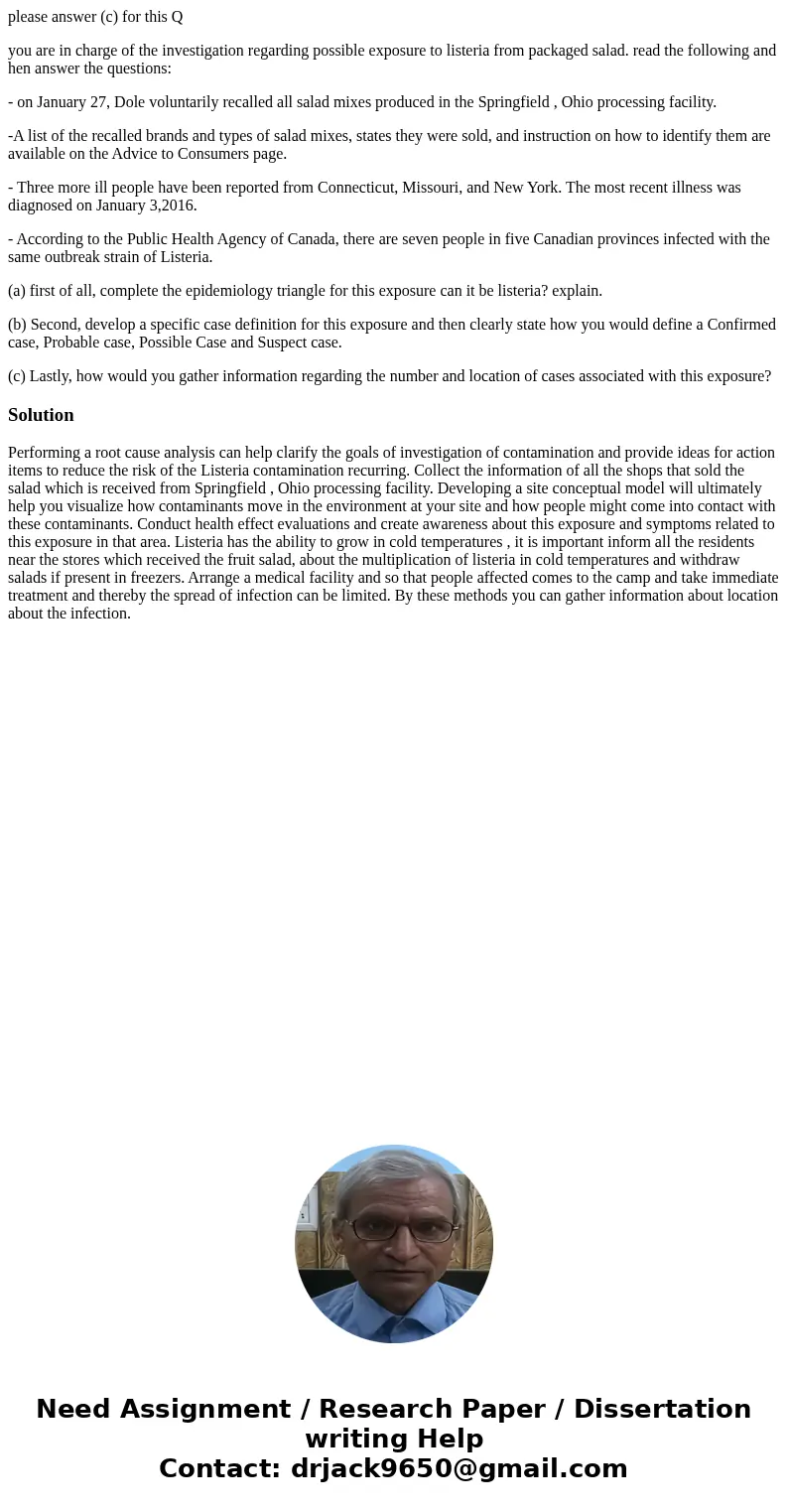 please answer (c) for this Q

you are in charge of the investigation regarding possible exposure to listeria from packaged salad. read the following and hen answer the questions:

- on January 27, Dole voluntarily recalled all salad mixes produced in the Springfield , Ohio processing facility.

-A list of the recalled brands and types of salad mixes, states they were sold, and instruction on how to identify them are available on the Advice to Consumers page.

- Three more ill people have been reported from Connecticut, Missouri, and New York. The most recent illness was diagnosed on January 3,2016.

- According to the Public Health Agency of Canada, there are seven people in five Canadian provinces infected with the same outbreak strain of Listeria.

(a) first of all, complete the epidemiology triangle for this exposure can it be listeria? explain.

(b) Second, develop a specific case definition for this exposure and then clearly state how you would define a Confirmed case, Probable case, Possible Case and Suspect case.

(c) Lastly, how would you gather information regarding the number and location of cases associated with this exposure?

Solution

Performing a root cause analysis can help clarify the goals of investigation of contamination and provide ideas for action items to reduce the risk of the Listeria contamination recurring. Collect the information of all the shops that sold the salad which is received from Springfield , Ohio processing facility. Developing a site conceptual model will ultimately help you visualize how contaminants move in the environment at your site and how people might come into contact with these contaminants. Conduct health effect evaluations and create awareness about this exposure and symptoms related to this exposure in that area. Listeria has the ability to grow in cold temperatures , it is important inform all the residents near the stores which received the fruit salad, about the multiplication of listeria in cold temperatures and withdraw salads if present in freezers. Arrange a medical facility and so that people affected comes to the camp and take immediate treatment and thereby the spread of infection can be limited. By these methods you can gather information about location about the infection.

Need Assignment / Research Paper / Dissertation writing Help
Contact: drjack9650@gmail.com